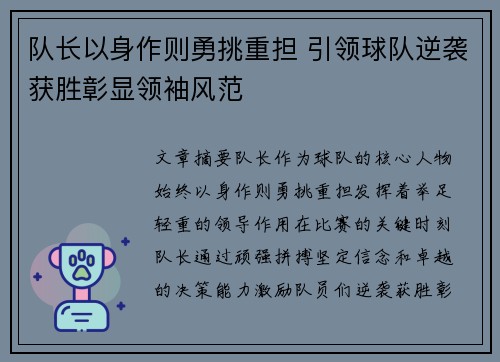 队长以身作则勇挑重担 引领球队逆袭获胜彰显领袖风范

文章摘要队长作为球队的核心人物始终以身作则勇挑重担发挥着举足轻重的领导作用在比赛的关键时刻队长通过顽强拼搏坚定信念和卓越的决策能力激励队员们逆袭获胜彰